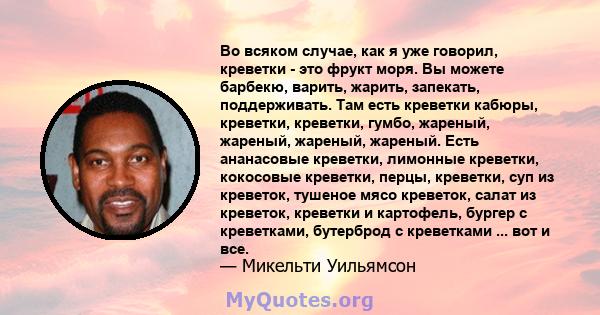 Во всяком случае, как я уже говорил, креветки - это фрукт моря. Вы можете барбекю, варить, жарить, запекать, поддерживать. Там есть креветки кабюры, креветки, креветки, гумбо, жареный, жареный, жареный, жареный. Есть ананасовые креветки, лимонные креветки, кокосовые креветки, перцы, креветки, суп из креветок, тушеное мясо креветок, салат из креветок, креветки и картофель, бургер с креветками, бутерброд с креветками ... вот и все.
— Микельти Уильямсон

MyQuotes.org